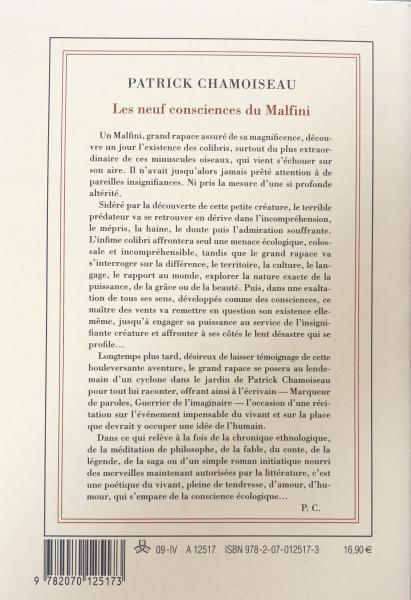 PATRICK CHAMOISEAU

Les neuf consciences du Malfini

Un Malfini, grand rapace assuré de sa magnificence, découvre un jour l'existence des colibris, surtout du plus extraordinaire de ces minuscules oiseaux, qui vient s'échouer sur son aire. Il n'avait jusqu'alors jamais prêté attention à de pareilles insignifiances. Ni pris la mesure d'une si profonde altérité.

Sidéré par la découverte de cette petite créature, le terrible prédateur va se retrouver en dérive dans l'incompréhension, le mépris, la haine, le doute puis l'admiration souffrante. L'infime colibri affrontera seul une menace écologique, colossale et incompréhensible, tandis que le grand rapace va s'interroger sur la différence, le territoire, la culture, le langage, le rapport au monde, explorer la nature exacte de la puissance, de la grâce ou de la beauté. Puis, dans une exaltation de tous ses sens, développés comme des consciences, ce maître des vents va remettre en question son existence elle-même, jusqu'à engager sa puissance au service de l'insignifiante créature et affronter à ses côtés le lent désastre qui se profile…

Longtemps plus tard, désireux de laisser témoignage de cette bouleversante aventure, le grand rapace se posera au lendemain d'un cyclone dans le jardin de Patrick Chamoiseau pour tout lui raconter, offrant ainsi à l'écrivain — Marqueur de paroles, Guerrier de l'imaginaire — l'occasion d'une récitation sur l'événement impensable du vivant et sur la place que devrait y occuper une idée de l'humain.

Dans ce qui relève à la fois de la chronique ethnologique, de la méditation de philosophe, de la fable, du conte, de la légende, de la saga ou d'un simple roman initiatique nourri des merveilles maintenant autorisées par la littérature, c'est une poétique du vivant, pleine de tendresse, d'amour, d'humour, qui s'empare de la conscience écologique…

P. C.

09-IV A 12517 ISBN 978-2-07-012517-3 16,90 €

9 782070 125173